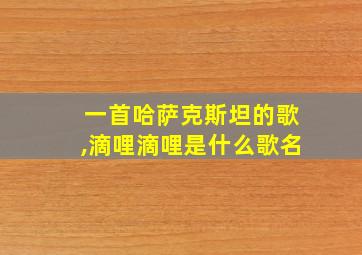 一首哈萨克斯坦的歌,滴哩滴哩是什么歌名